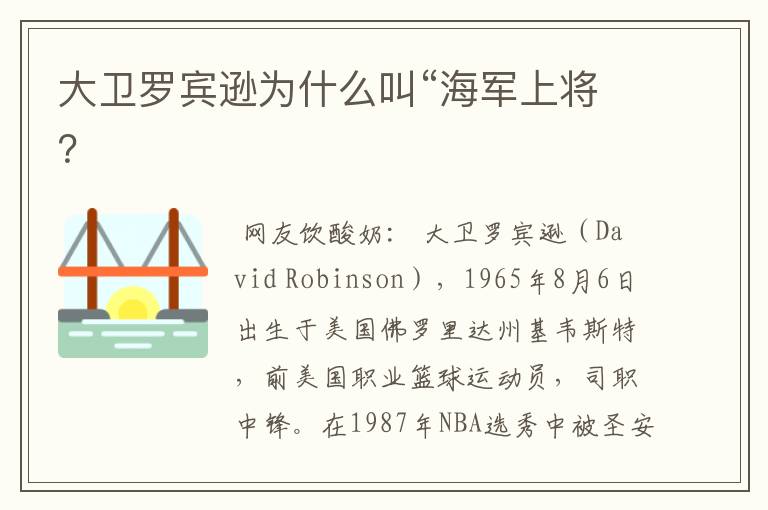 大卫罗宾逊为什么叫“海军上将？

网友饮酸奶： 大卫罗宾逊（David Robinson），1965年8月6日出生于美国佛罗里达州基韦斯特，前美国职业篮球运动员，司职中锋。在1987年NBA选秀中被圣安